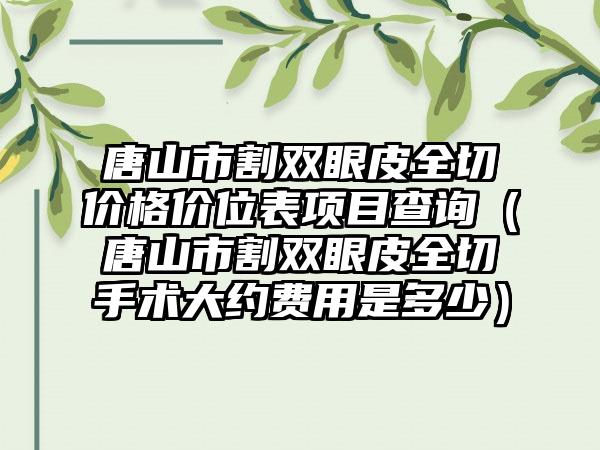 唐山市割双眼皮全切价格价位表项目查询（唐山市割双眼皮全切手术大约费用是多少）